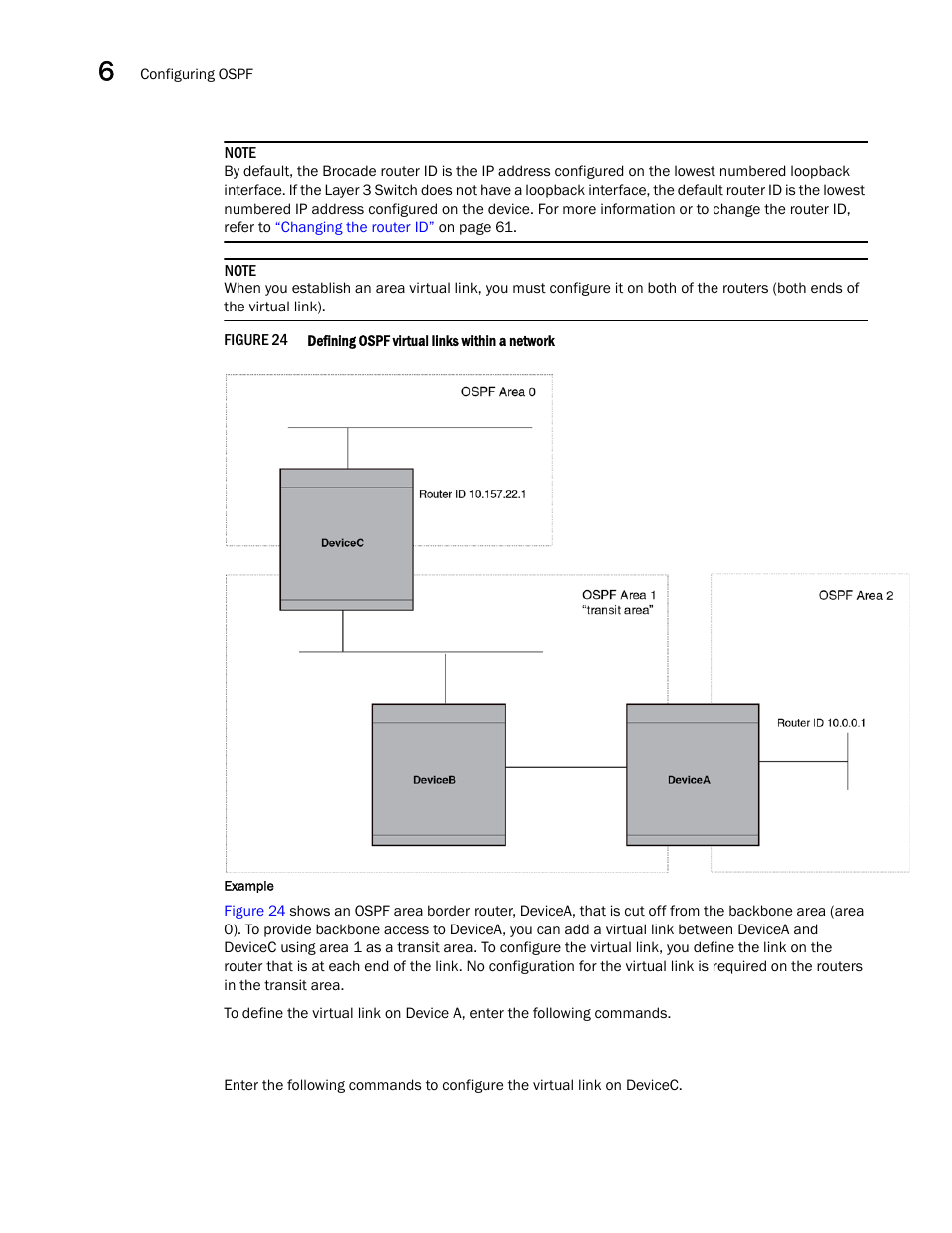 6 Configuring OSPF

NOTE
By default, the Brocade router ID is the IP address configured on the lowest numbered loopback interface. If the Layer 3 Switch does not have a loopback interface, the default router ID is the lowest numbered IP address configured on the device. For more information or to change the router ID, refer to "Changing the router ID" on page 61.

NOTE
When you establish an area virtual link, you must configure it on both of the routers (both ends of the virtual link).

FIGURE 24 Defining OSPF virtual links within a network

OSPF Area 0

Router ID 10.157.22.1

DeviceC

OSPF Area 1
"transit area"

OSPF Area 2

Router ID 10.0.0.1

DeviceB

DeviceA

Example

Figure 24 shows an OSPF area border router, DeviceA, that is cut off from the backbone area (area 0). To provide backbone access to DeviceA, you can add a virtual link between DeviceA and DeviceC using area 1 as a transit area. To configure the virtual link, you define the link on the router that is at each end of the link. No configuration for the virtual link is required on the routers in the transit area.

To define the virtual link on Device A, enter the following commands.

Enter the following commands to configure the virtual link on DeviceC.